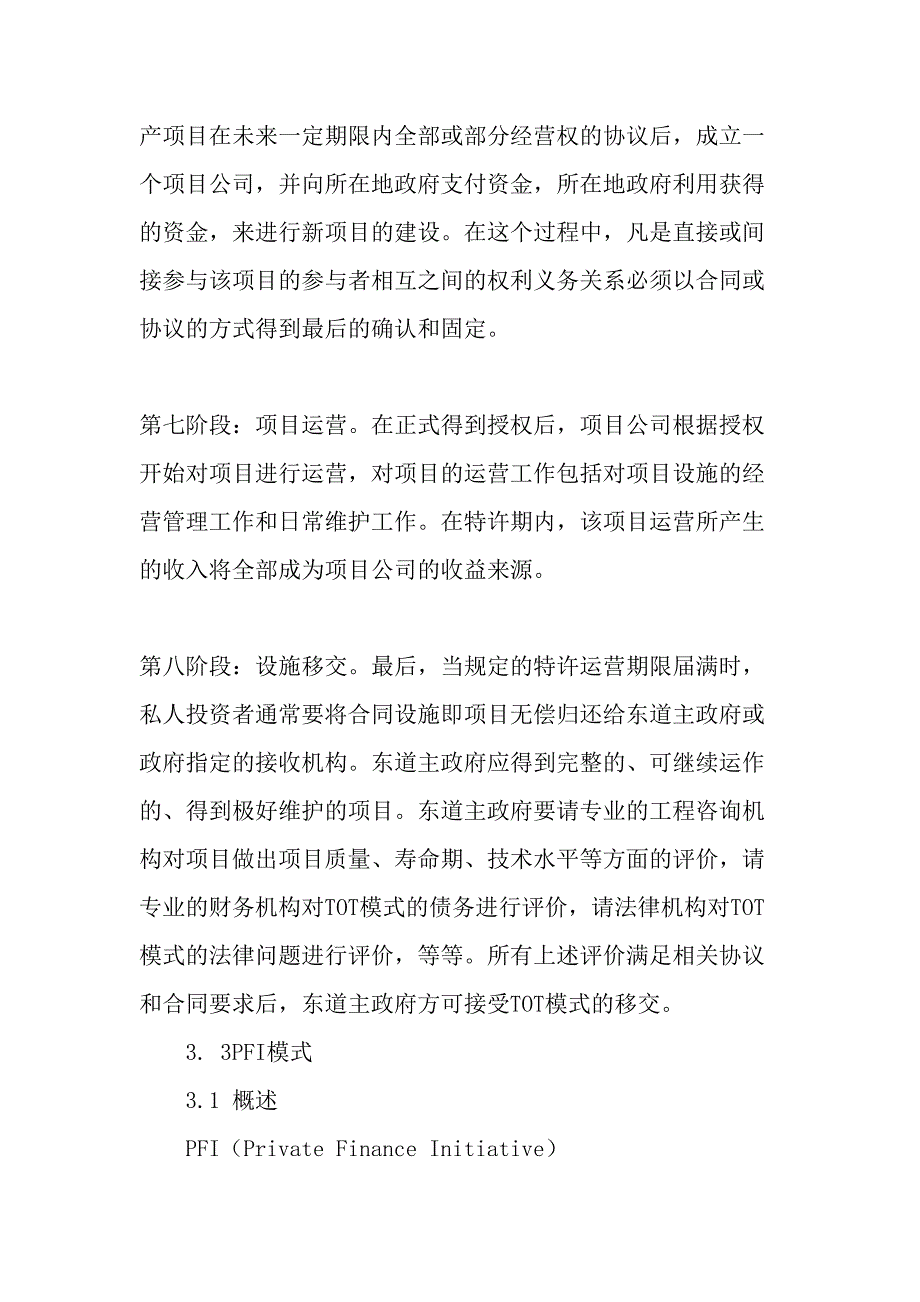 产项目在未来一定期限内全部或部分经营权的协议后，成立一个项目公司，并向所在地政府支付资金，所在地政府利用获得的资金，来进行新项目的建设。在这个过程中，凡是直接或间接参与该项目的参与者相互之间的权利义务关系必须以合同或协议的方式得到最后的确认和固定。

第七阶段：项目运营。在正式得到授权后，项目公司根据授权开始对项目进行运营，对项目的运营工作包括对项目设施的经营管理工作和日常维护工作。在特许期内，该项目运营所产生的收入将全部成为项目公司的收益来源。

第八阶段：设施移交。最后，当规定的特许运营期限届满时，私人投资者通常要将合同设施即项目无偿归还给东道主政府或政府指定的接收机构。东道主政府应得到完整的、可继续运作的、得到极好维护的项目。东道主政府要请专业的工程咨询机构对项目做出项目质量、寿命期、技术水平等方面的评价，请专业的财务机构对TOT模式的债务进行评价，请法律机构对TOT模式的法律问题进行评价，等等。所有上述评价满足相关协议和合同要求后，东道主政府方可接受TOT模式的移交。

3. 3PFI模式

3.1 概述

PFI（Private Finance Initiative）